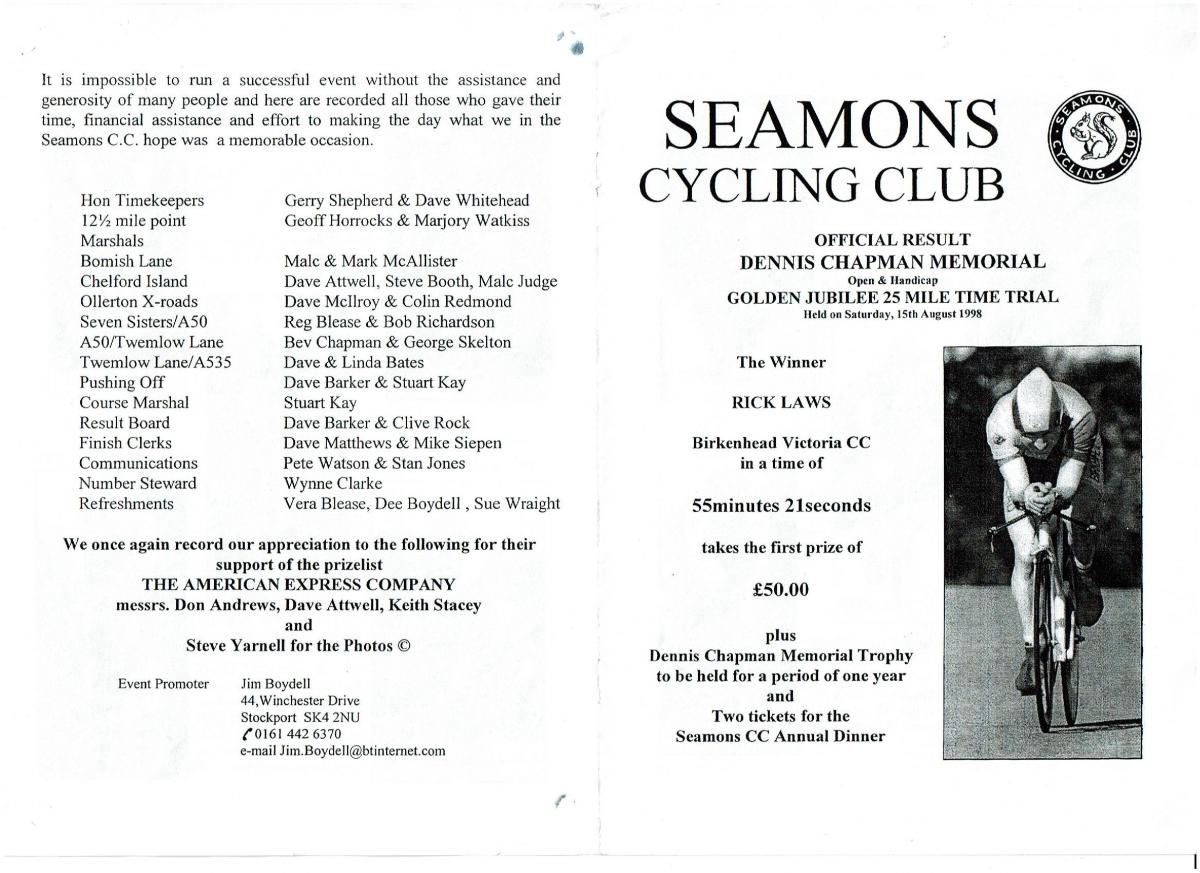 It is impossible to run a successful event without the assistance and generosity of many people and here are recorded all those who gave their time, financial assistance and effort to making the day what we in the Seamons C.C. hope was a memorable occasion.

| | |
|---|---|
| Hon Timekeepers | Gerry Shepherd & Dave Whitehead |
| 12½ mile point | Geoff Horrocks & Marjory Watkiss |
| Marshals | |
| Bomish Lane | Malc & Mark McAllister |
| Chelford Island | Dave Attwell, Steve Booth, Malc Judge |
| Ollerton X-roads | Dave McIlroy & Colin Redmond |
| Seven Sisters/A50 | Reg Blease & Bob Richardson |
| A50/Twemlow Lane | Bev Chapman & George Skelton |
| Twemlow Lane/A535 | Dave & Linda Bates |
| Pushing Off | Dave Barker & Stuart Kay |
| Course Marshal | Stuart Kay |
| Result Board | Dave Barker & Clive Rock |
| Finish Clerks | Dave Matthews & Mike Siepen |
| Communications | Pete Watson & Stan Jones |
| Number Steward | Wynne Clarke |
| Refreshments | Vera Blease, Dee Boydell , Sue Wraight |

We once again record our appreciation to the following for their support of the prizelist
THE AMERICAN EXPRESS COMPANY
messrs. Don Andrews, Dave Attwell, Keith Stacey
and
Steve Yarnell for the Photos ©

Event Promoter Jim Boydell
44,Winchester Drive
Stockport SK4 2NU
0161 442 6370
e-mail Jim.Boydell@btinternet.com

SEAMONS
CYCLING CLUB

SEAMONS CYCLING CLUB

OFFICIAL RESULT
DENNIS CHAPMAN MEMORIAL
Open & Handicap
GOLDEN JUBILEE 25 MILE TIME TRIAL
Held on Saturday, 15th August 1998

The Winner

RICK LAWS

Birkenhead Victoria CC
in a time of

55minutes 21seconds

takes the first prize of

£50.00

plus
Dennis Chapman Memorial Trophy
to be held for a period of one year
and
Two tickets for the
Seamons CC Annual Dinner